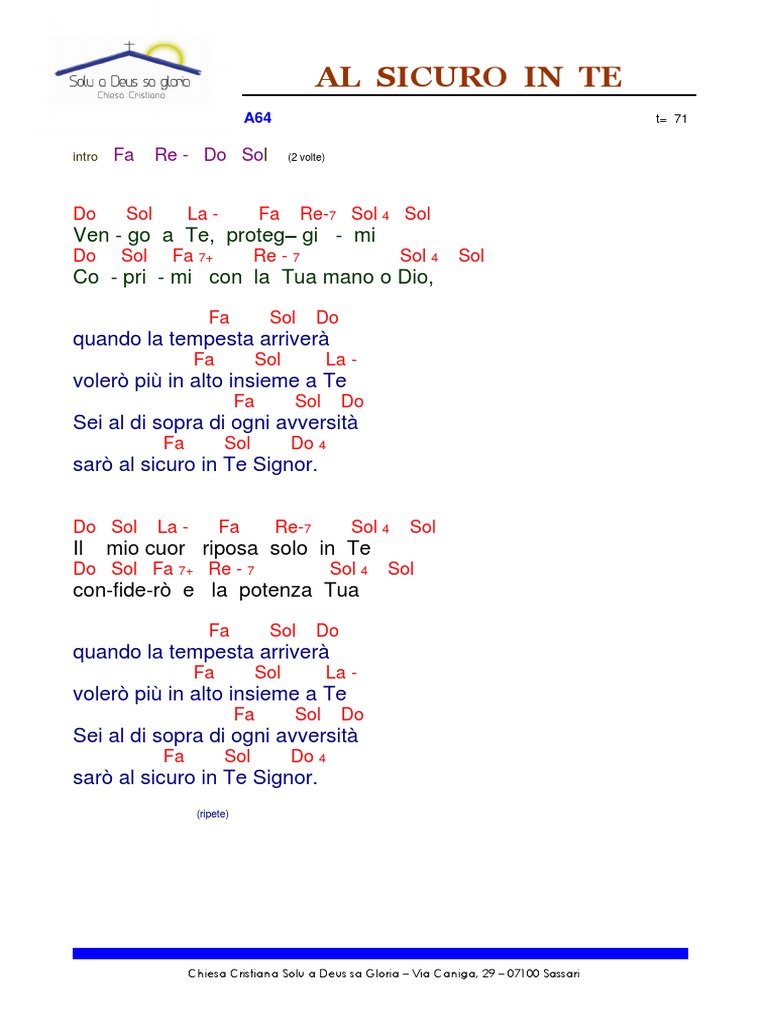 Solu a Deus sa gloria
Chiesa Cristiana

AL SICURO IN TE

A64

t= 71

intro Fa Re - Do Sol (2 volte)

Do Sol La - Fa Re-7 Sol 4 Sol
Ven - go a Te, proteg– gi - mi
Do Sol Fa 7+ Re - 7 Sol 4 Sol
Co - pri - mi con la Tua mano o Dio,

Fa Sol Do
quando la tempesta arriverà
Fa Sol La -
volerò più in alto insieme a Te
Fa Sol Do
Sei al di sopra di ogni avversità
Fa Sol Do 4
sarò al sicuro in Te Signor.

Do Sol La - Fa Re-7 Sol 4 Sol
Il mio cuor riposa solo in Te
Do Sol Fa 7+ Re - 7 Sol 4 Sol
con-fide-rò e la potenza Tua

Fa Sol Do
quando la tempesta arriverà
Fa Sol La -
volerò più in alto insieme a Te
Fa Sol Do
Sei al di sopra di ogni avversità
Fa Sol Do 4
sarò al sicuro in Te Signor.

(ripete)

Chiesa Cristiana Solu a Deus sa Gloria – Via Caniga, 29 – 07100 Sassari